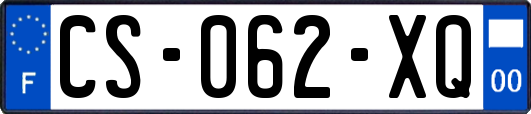 F

CS-062-XQ

00